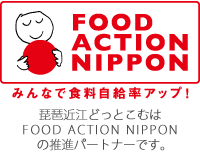 FOOD ACTION NIPPON

みんなで食料自給率アップ!

琵琶近江どっとこむは
FOOD ACTION NIPPON
の推進パートナーです。